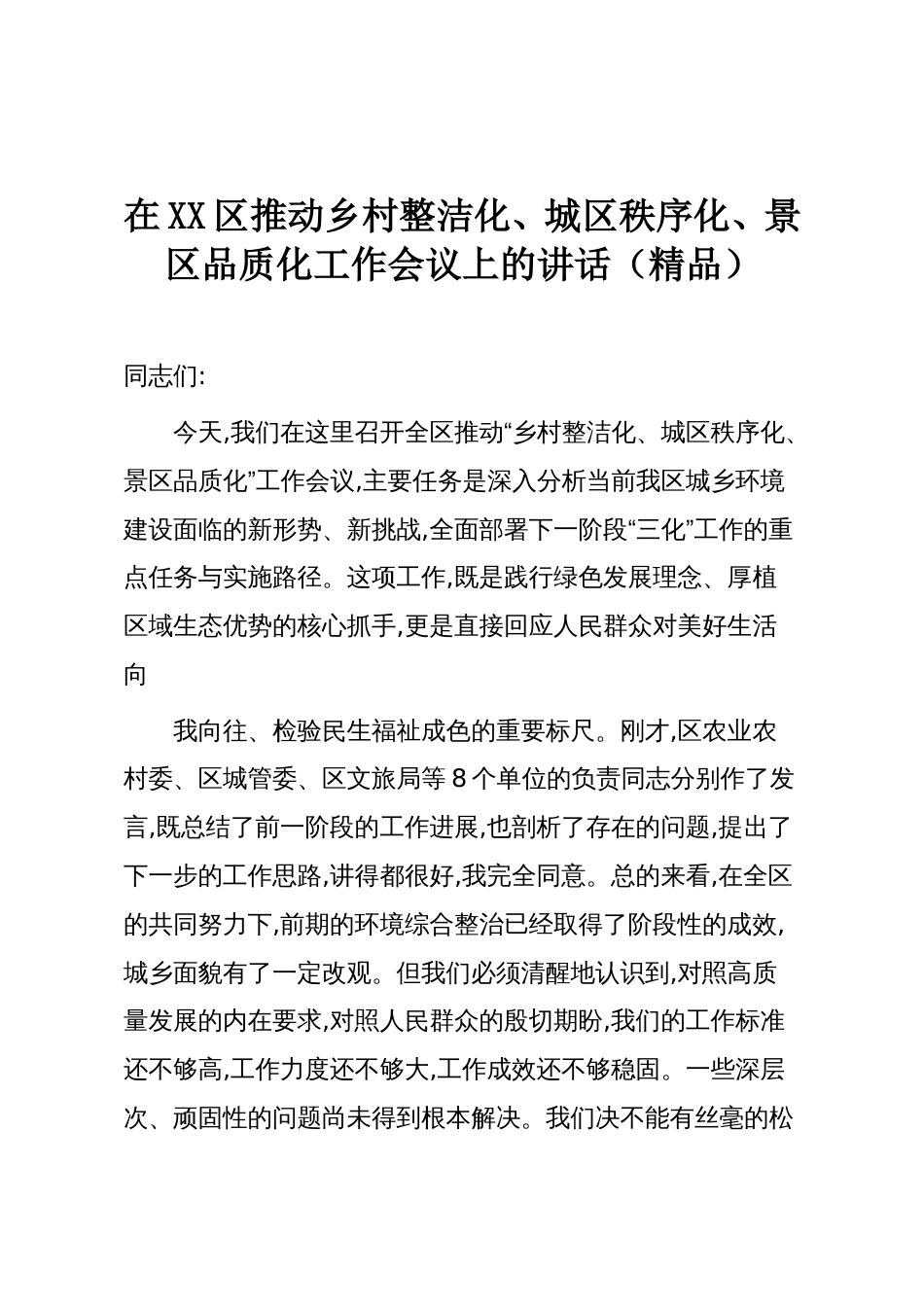 在XX区推动乡村整洁化、城区秩序化、景区品质化工作会议上的讲话（精品）

同志们:

今天,我们在这里召开全区推动“乡村整洁化、城区秩序化、景区品质化”工作会议,主要任务是深入分析当前我区城乡环境建设面临的新形势、新挑战,全面部署下一阶段“三化”工作的重点任务与实施路径。这项工作,既是践行绿色发展理念、厚植区域生态优势的核心抓手,更是直接回应人民群众对美好生活向

我向往、检验民生福祉成色的重要标尺。刚才,区农业农村委、区城管委、区文旅局等8个单位的负责同志分别作了发言,既总结了前一阶段的工作进展,也剖析了存在的问题,提出了下一步的工作思路,讲得都很好,我完全同意。总的来看,在全区的共同努力下,前期的环境综合整治已经取得了阶段性的成效,城乡面貌有了一定改观。但我们必须清醒地认识到,对照高质量发展的内在要求,对照人民群众的殷切期盼,我们的工作标准还不够高,工作力度还不够大,工作成效还不够稳固。一些深层次、顽固性的问题尚未得到根本解决。我们决不能有丝毫的松